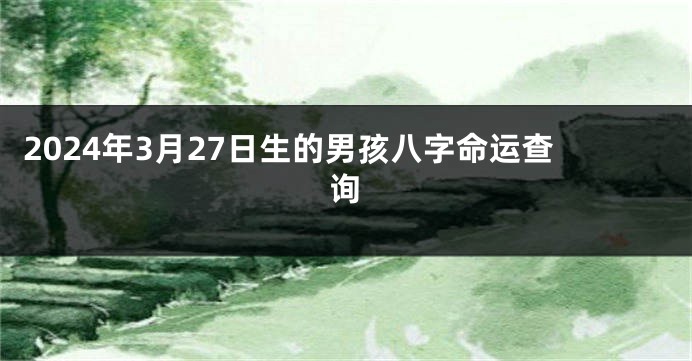 2024年3月27日生的男孩八字命运查询